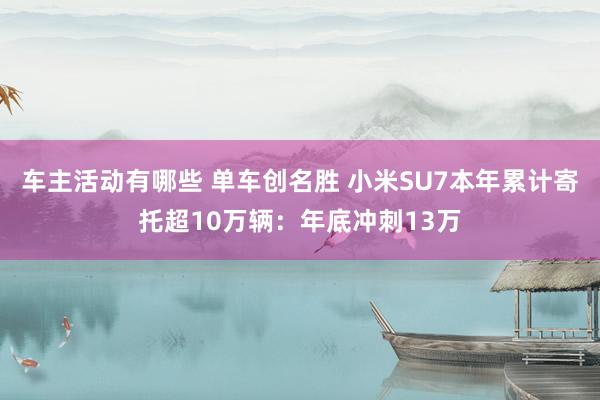 车主活动有哪些 单车创名胜 小米SU7本年累计寄托超10万辆：年底冲刺13万